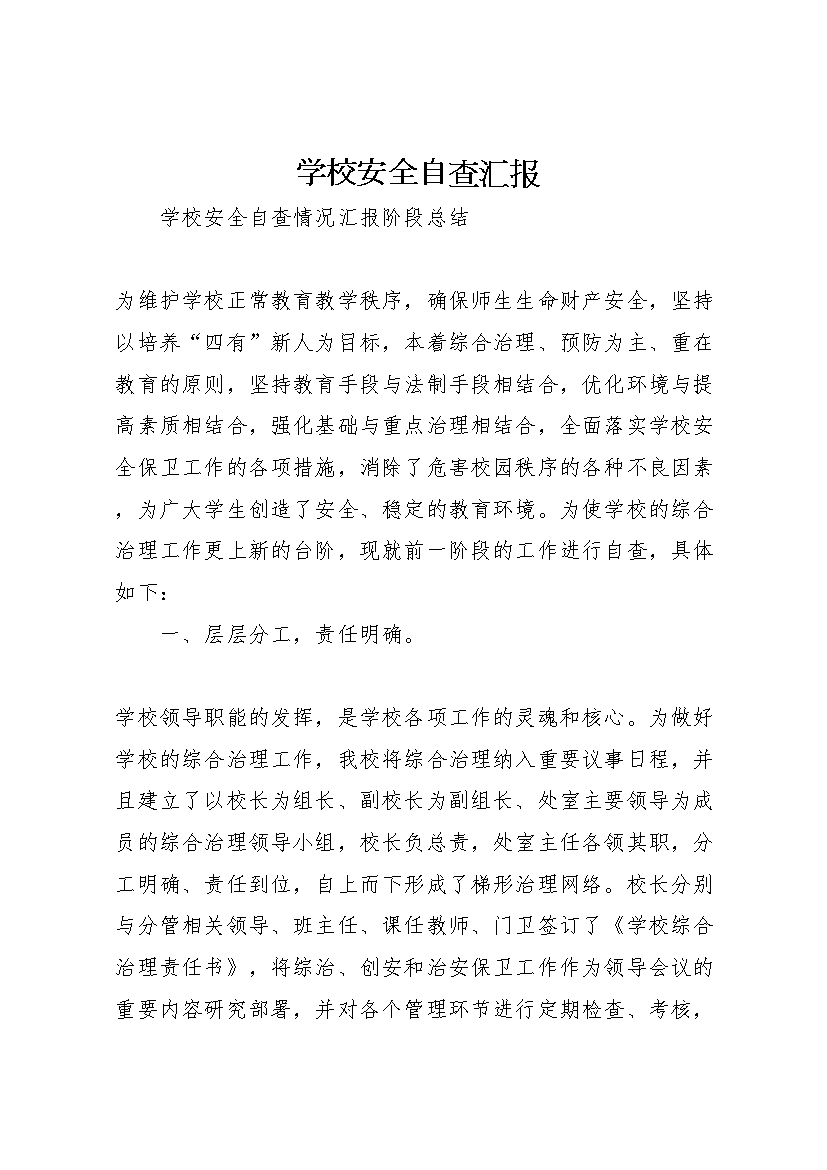 学校安全自查汇报

学校安全自查情况汇报阶段总结

为维护学校正常教育教学秩序，确保师生生命财产安全，坚持以培养“四有”新人为目标，本着综合治理、预防为主、重在教育的原则，坚持教育手段与法制手段相结合，优化环境与提高素质相结合，强化基础与重点治理相结合，全面落实学校安全保卫工作的各项措施，消除了危害校园秩序的各种不良因素，为广大学生创造了安全、稳定的教育环境。为使学校的综合治理工作更上新的台阶，现就前一阶段的工作进行自查，具体如下：

一、层层分工，责任明确。

学校领导职能的发挥，是学校各项工作的灵魂和核心。为做好学校的综合治理工作，我校将综合治理纳入重要议事日程，并且建立了以校长为组长、副校长为副组长、处室主要领导为成员的综合治理领导小组，校长负总责，处室主任各领其职，分工明确、责任到位，自上而下形成了梯形治理网络。校长分别与分管相关领导、班主任、课任教师、门卫签订了《学校综合治理责任书》，将综治、创安和治安保卫工作作为领导会议的重要内容研究部署，并对各个管理环节进行定期检查、考核，